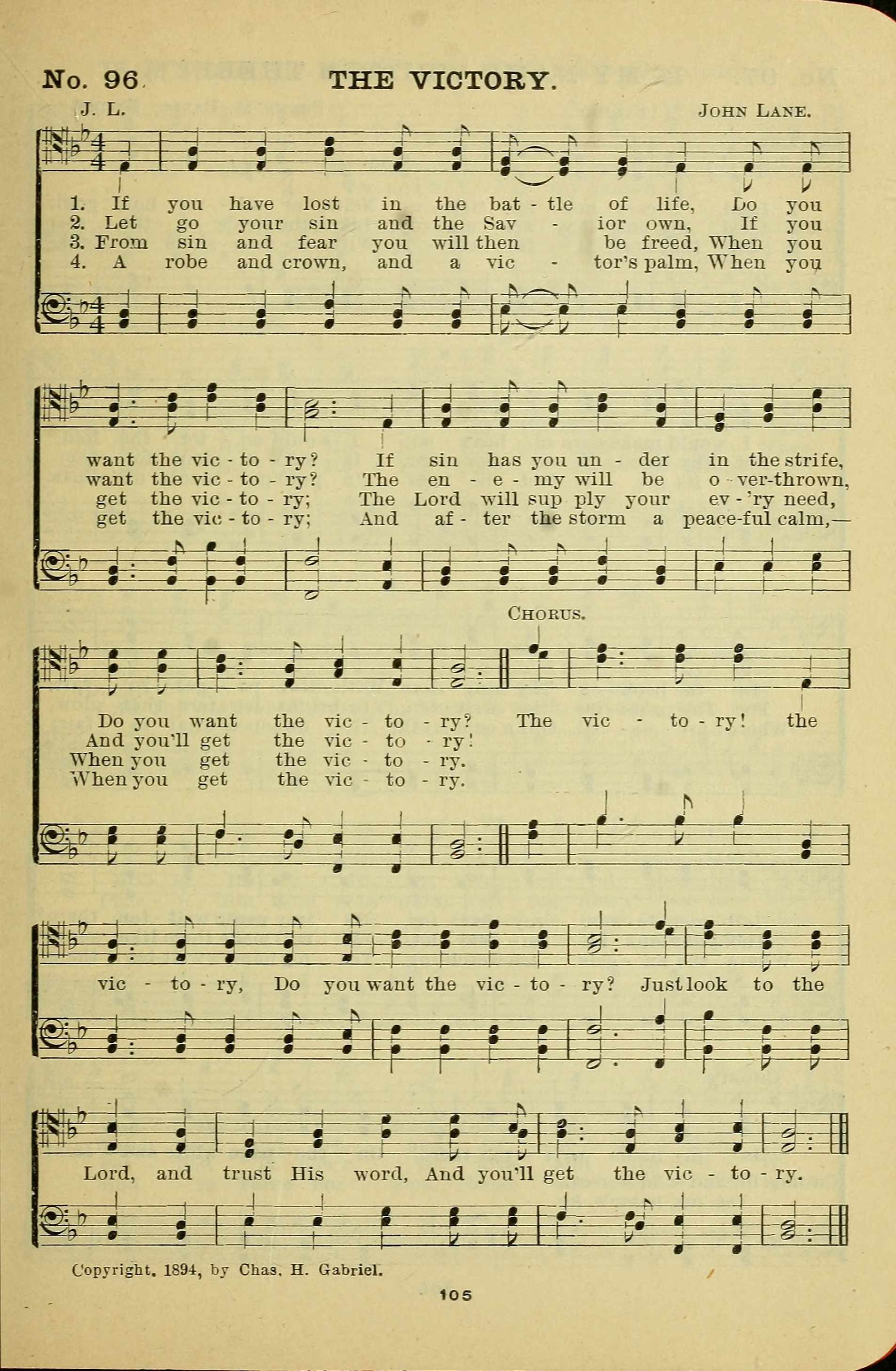 No. 96 THE VICTORY.

J. L. JOHN LANE.

1. If you have lost in the bat - tle of life, Do you
2. Let go your sin and the Sav - ior own, If you
3. From sin and fear you will then be freed, When you
4. A robe and crown, and a vic - tor's palm, When you

want the vic - to - ry? If sin has you un - der in the strife,
want the vic - to - ry? The en - e - my will be o - ver-thrown,
get the vic - to - ry; The Lord will sup ply your ev - 'ry need,
get the vic - to - ry; And af - ter the storm a peace-ful calm,—

CHORUS.

Do you want the vic - to - ry? The vic - to - ry! the
And you'll get the vic - to - ry!
When you get the vic - to - ry.
When you get the vic - to - ry.

vic - to - ry, Do you want the vic - to - ry? Just look to the

Lord, and trust His word, And you'll get the vic - to - ry.

Copyright, 1894, by Chas. H. Gabriel.

105